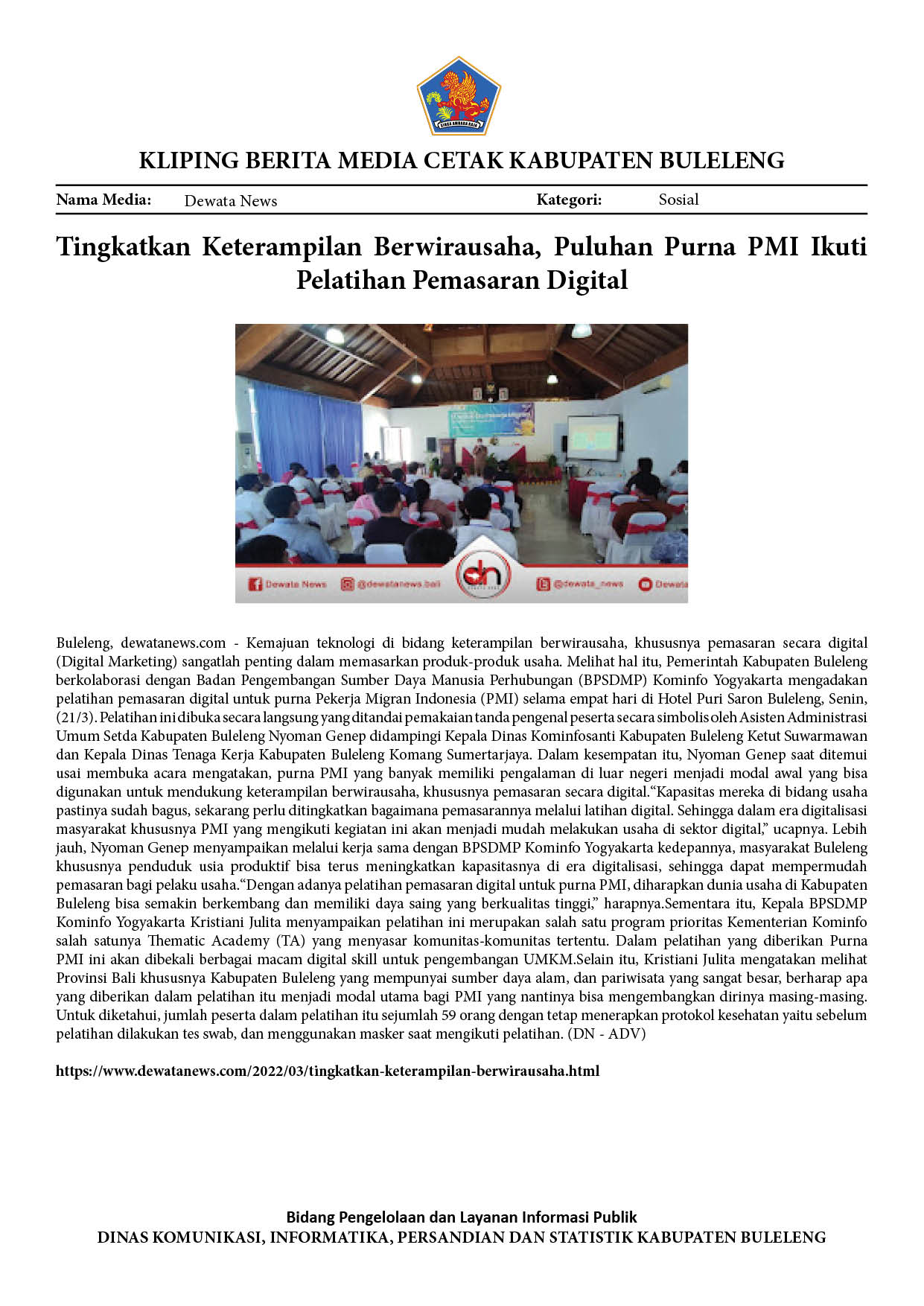 KLIPING BERITA MEDIA CETAK KABUPATEN BULELENG

Nama Media: Dewata News Kategori: Sosial

Tingkatkan Keterampilan Berwirausaha, Puluhan Purna PMI Ikuti Pelatihan Pemasaran Digital

Dewata News @dewatanews.bali @dewata_news Dewata

Buleleng, dewatanews.com - Kemajuan teknologi di bidang keterampilan berwirausaha, khususnya pemasaran secara digital (Digital Marketing) sangatlah penting dalam memasarkan produk-produk usaha. Melihat hal itu, Pemerintah Kabupaten Buleleng berkolaborasi dengan Badan Pengembangan Sumber Daya Manusia Perhubungan (BPSDMP) Kominfo Yogyakarta mengadakan pelatihan pemasaran digital untuk purna Pekerja Migran Indonesia (PMI) selama empat hari di Hotel Puri Saron Buleleng, Senin, (21/3). Pelatihan ini dibuka secara langsung yang ditandai pemakaian tanda pengenal peserta secara simbolis oleh Asisten Administrasi Umum Setda Kabupaten Buleleng Nyoman Genep didampingi Kepala Dinas Kominfosanti Kabupaten Buleleng Ketut Suwarmawan dan Kepala Dinas Tenaga Kerja Kabupaten Buleleng Komang Sumertarjaya. Dalam kesempatan itu, Nyoman Genep saat ditemui usai membuka acara mengatakan, purna PMI yang banyak memiliki pengalaman di luar negeri menjadi modal awal yang bisa digunakan untuk mendukung keterampilan berwirausaha, khususnya pemasaran secara digital."Kapasitas mereka di bidang usaha pastinya sudah bagus, sekarang perlu ditingkatkan bagaimana pemasarannya melalui latihan digital. Sehingga dalam era digitalisasi masyarakat khususnya PMI yang mengikuti kegiatan ini akan menjadi mudah melakukan usaha di sektor digital," ucapnya. Lebih jauh, Nyoman Genep menyampaikan melalui kerja sama dengan BPSDMP Kominfo Yogyakarta kedepannya, masyarakat Buleleng khususnya penduduk usia produktif bisa terus meningkatkan kapasitasnya di era digitalisasi, sehingga dapat mempermudah pemasaran bagi pelaku usaha."Dengan adanya pelatihan pemasaran digital untuk purna PMI, diharapkan dunia usaha di Kabupaten Buleleng bisa semakin berkembang dan memiliki daya saing yang berkualitas tinggi," harapnya.Sementara itu, Kepala BPSDMP Kominfo Yogyakarta Kristiani Julita menyampaikan pelatihan ini merupakan salah satu program prioritas Kementerian Kominfo salah satunya Thematic Academy (TA) yang menyasar komunitas-komunitas tertentu. Dalam pelatihan yang diberikan Purna PMI ini akan dibekali berbagai macam digital skill untuk pengembangan UMKM.Selain itu, Kristiani Julita mengatakan melihat Provinsi Bali khususnya Kabupaten Buleleng yang mempunyai sumber daya alam, dan pariwisata yang sangat besar, berharap apa yang diberikan dalam pelatihan itu menjadi modal utama bagi PMI yang nantinya bisa mengembangkan dirinya masing-masing. Untuk diketahui, jumlah peserta dalam pelatihan itu sejumlah 59 orang dengan tetap menerapkan protokol kesehatan yaitu sebelum pelatihan dilakukan tes swab, dan menggunakan masker saat mengikuti pelatihan. (DN - ADV)

https://www.dewatanews.com/2022/03/tingkatkan-keterampilan-berwirausaha.html

Bidang Pengelolaan dan Layanan Informasi Publik
DINAS KOMUNIKASI, INFORMATIKA, PERSANDIAN DAN STATISTIK KABUPATEN BULELENG